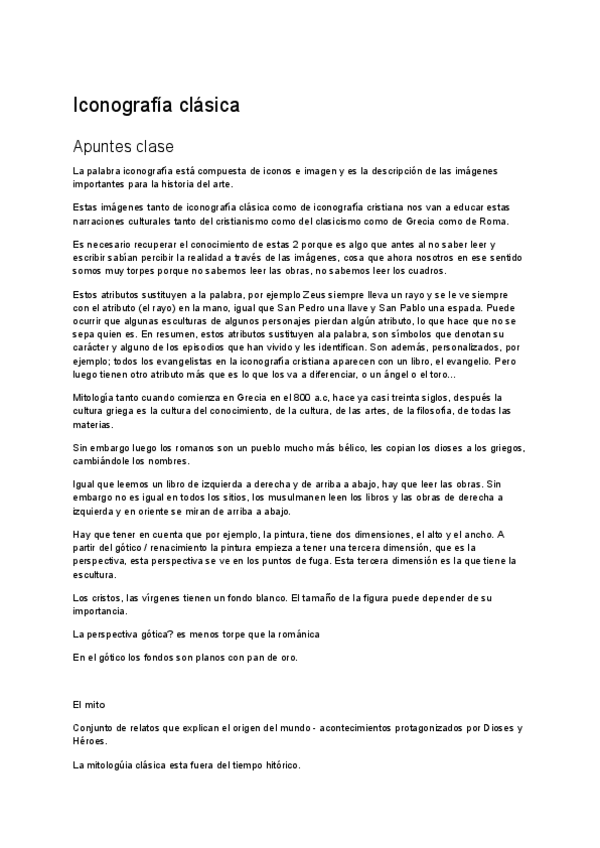 Iconografía clásica

Apuntes clase

La palabra iconografía está compuesta de iconos e imagen y es la descripción de las imágenes importantes para la historia del arte.

Estas imágenes tanto de iconografía clásica como de iconografía cristiana nos van a educar estas narraciones culturales tanto del cristianismo como del clasicismo como de Grecia como de Roma.

Es necesario recuperar el conocimiento de estas 2 porque es algo que antes al no saber leer y escribir sabían percibir la realidad a través de las imágenes, cosa que ahora nosotros en ese sentido somos muy torpes porque no sabemos leer las obras, no sabemos leer los cuadros.

Estos atributos sustituyen a la palabra, por ejemplo Zeus siempre lleva un rayo y se le ve siempre con el atributo (el rayo) en la mano, igual que San Pedro una llave y San Pablo una espada. Puede ocurrir que algunas esculturas de algunos personajes pierdan algún atributo, lo que hace que no se sepa quien es. En resumen, estos atributos sustituyen ala palabra, son símbolos que denotan su carácter y alguno de los episodios que han vivido y les identifican. Son además, personalizados, por ejemplo; todos los evangelistas en la iconografía cristiana aparecen con un libro, el evangelio. Pero luego tienen otro atributo más que es lo que los va a diferenciar, o un ángel o el toro...

Mitología tanto cuando comienza en Grecia en el 800 a.c, hace ya casi treinta siglos, después la cultura griega es la cultura del conocimiento, de la cultura, de las artes, de la filosofía, de todas las materias.

Sin embargo luego los romanos son un pueblo mucho más bélico, les copian los dioses a los griegos, cambiándole los nombres.

Igual que leemos un libro de izquierda a derecha y de arriba a abajo, hay que leer las obras. Sin embargo no es igual en todos los sitios, los musulmanen leen los libros y las obras de derecha a izquierda y en oriente se miran de arriba a abajo.

Hay que tener en cuenta que por ejemplo, la pintura, tiene dos dimensiones, el alto y el ancho. A partir del gótico / renacimiento la pintura empieza a tener una tercera dimensión, que es la perspectiva, esta perspectiva se ve en los puntos de fuga. Esta tercera dimensión es la que tiene la escultura.

Los cristos, las vírgenes tienen un fondo blanco. El tamaño de la figura puede depender de su importancia.

La perspectiva gótica? es menos torpe que la románica

En el gótico los fondos son planos con pan de oro.

El mito

Conjunto de relatos que explican el origen del mundo - acontecimientos protagonizados por Dioses y Héroes.

La mitologúia clásica esta fuera del tiempo hitórico.